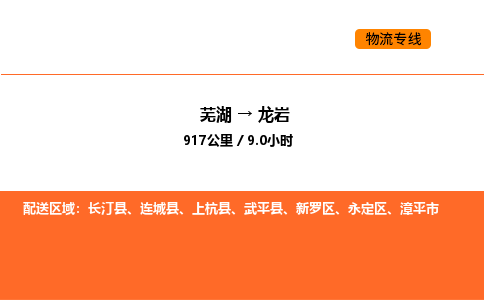 物流专线

芜湖 → 龙岩
917公里 / 9.0小时

配送区域：长汀县、连城县、上杭县、武平县、新罗区、永定区、漳平市